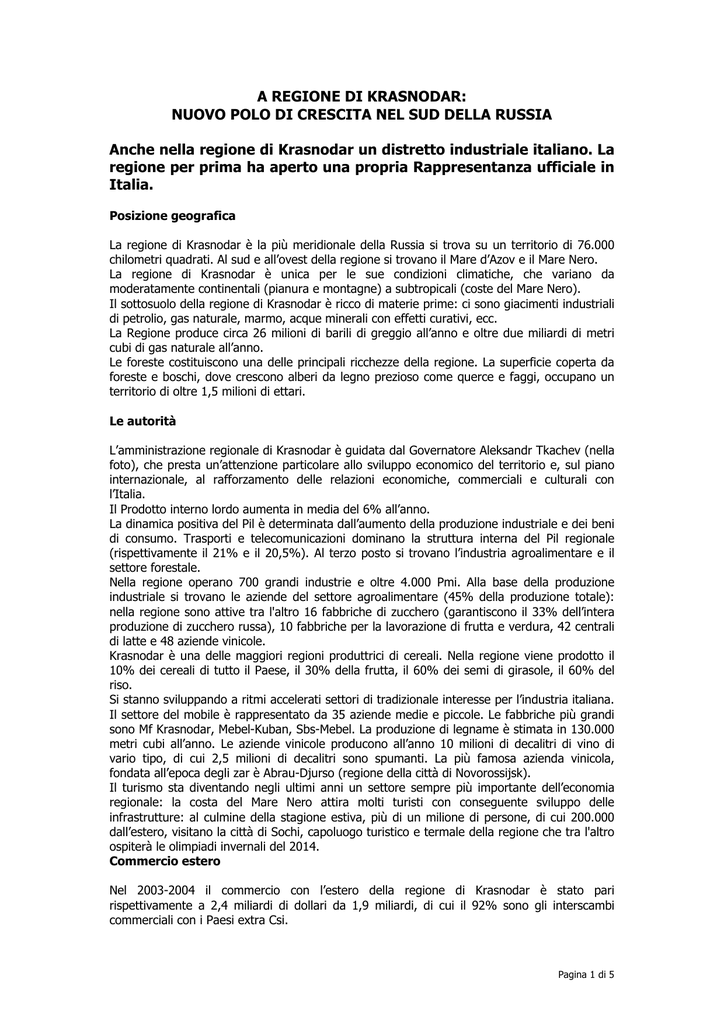 A REGIONE DI KRASNODAR:
NUOVO POLO DI CRESCITA NEL SUD DELLA RUSSIA

Anche nella regione di Krasnodar un distretto industriale italiano. La regione per prima ha aperto una propria Rappresentanza ufficiale in Italia.

Posizione geografica

La regione di Krasnodar è la più meridionale della Russia si trova su un territorio di 76.000 chilometri quadrati. Al sud e all'ovest della regione si trovano il Mare d'Azov e il Mare Nero.
La regione di Krasnodar è unica per le sue condizioni climatiche, che variano da moderatamente continentali (pianura e montagne) a subtropicali (coste del Mare Nero).
Il sottosuolo della regione di Krasnodar è ricco di materie prime: ci sono giacimenti industriali di petrolio, gas naturale, marmo, acque minerali con effetti curativi, ecc.
La Regione produce circa 26 milioni di barili di greggio all'anno e oltre due miliardi di metri cubi di gas naturale all'anno.
Le foreste costituiscono una delle principali ricchezze della regione. La superficie coperta da foreste e boschi, dove crescono alberi da legno prezioso come querce e faggi, occupano un territorio di oltre 1,5 milioni di ettari.

Le autorità

L'amministrazione regionale di Krasnodar è guidata dal Governatore Aleksandr Tkachev (nella foto), che presta un'attenzione particolare allo sviluppo economico del territorio e, sul piano internazionale, al rafforzamento delle relazioni economiche, commerciali e culturali con l'Italia.
Il Prodotto interno lordo aumenta in media del 6% all'anno.
La dinamica positiva del Pil è determinata dall'aumento della produzione industriale e dei beni di consumo. Trasporti e telecomunicazioni dominano la struttura interna del Pil regionale (rispettivamente il 21% e il 20,5%). Al terzo posto si trovano l'industria agroalimentare e il settore forestale.
Nella regione operano 700 grandi industrie e oltre 4.000 Pmi. Alla base della produzione industriale si trovano le aziende del settore agroalimentare (45% della produzione totale): nella regione sono attive tra l'altro 16 fabbriche di zucchero (garantiscono il 33% dell'intera produzione di zucchero russa), 10 fabbriche per la lavorazione di frutta e verdura, 42 centrali di latte e 48 aziende vinicole.
Krasnodar è una delle maggiori regioni produttrici di cereali. Nella regione viene prodotto il 10% dei cereali di tutto il Paese, il 30% della frutta, il 60% dei semi di girasole, il 60% del riso.
Si stanno sviluppando a ritmi accelerati settori di tradizionale interesse per l'industria italiana. Il settore del mobile è rappresentato da 35 aziende medie e piccole. Le fabbriche più grandi sono Mf Krasnodar, Mebel-Kuban, Sbs-Mebel. La produzione di legname è stimata in 130.000 metri cubi all'anno. Le aziende vinicole producono all'anno 10 milioni di decalitri di vino di vario tipo, di cui 2,5 milioni di decalitri sono spumanti. La più famosa azienda vinicola, fondata all'epoca degli zar è Abrau-Djurso (regione della città di Novorossijsk).
Il turismo sta diventando negli ultimi anni un settore sempre più importante dell'economia regionale: la costa del Mare Nero attira molti turisti con conseguente sviluppo delle infrastrutture: al culmine della stagione estiva, più di un milione di persone, di cui 200.000 dall'estero, visitano la città di Sochi, capoluogo turistico e termale della regione che tra l'altro ospiterà le olimpiadi invernali del 2014.
Commercio estero

Nel 2003-2004 il commercio con l'estero della regione di Krasnodar è stato pari rispettivamente a 2,4 miliardi di dollari da 1,9 miliardi, di cui il 92% sono gli interscambi commerciali con i Paesi extra Csi.

Pagina 1 di 5